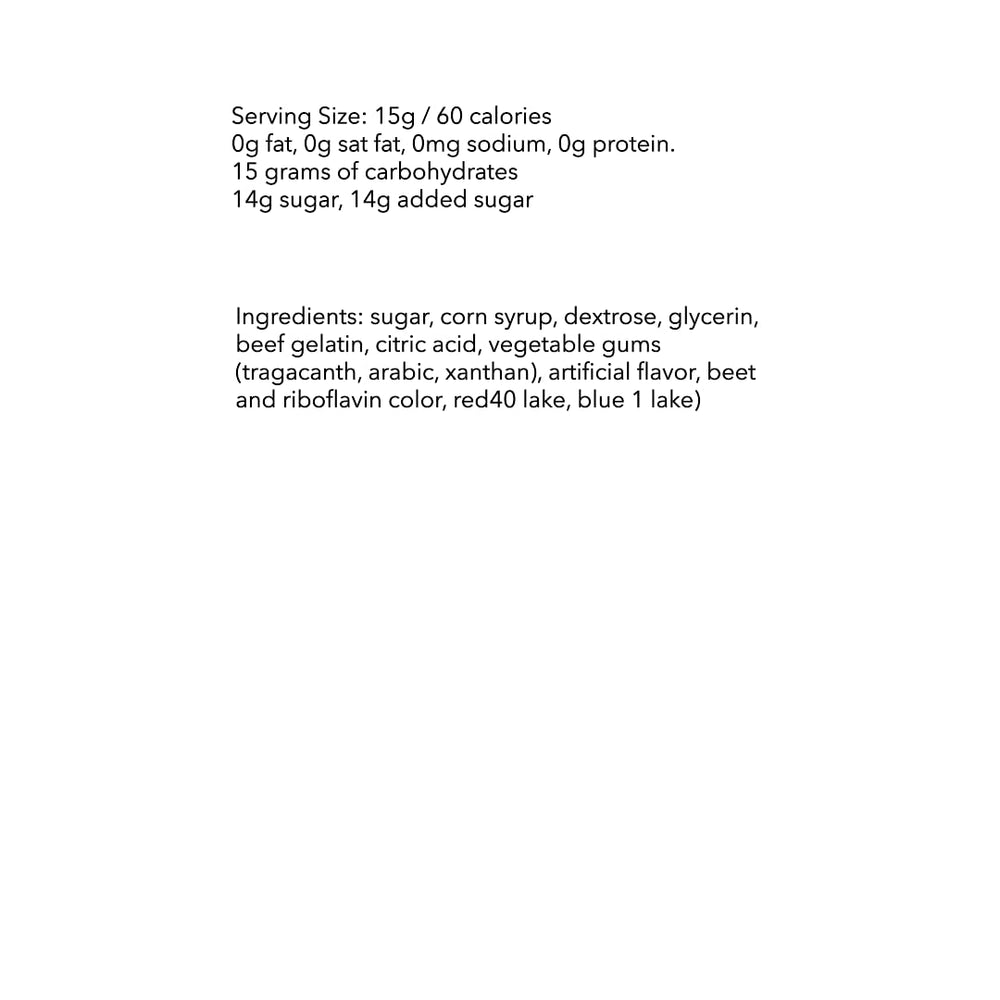 Serving Size: 15g / 60 calories
0g fat, 0g sat fat, 0mg sodium, 0g protein.
15 grams of carbohydrates
14g sugar, 14g added sugar

Ingredients: sugar, corn syrup, dextrose, glycerin, beef gelatin, citric acid, vegetable gums (tragacanth, arabic, xanthan), artificial flavor, beet and riboflavin color, red40 lake, blue 1 lake)